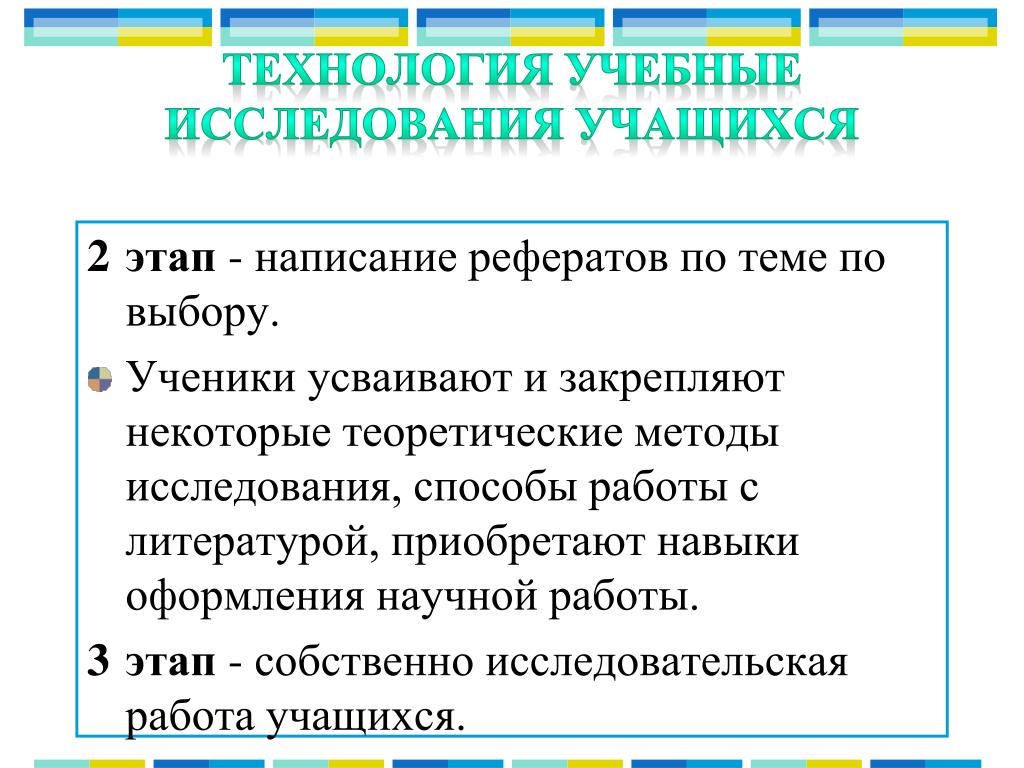 ТЕХНОЛОГИЯ УЧЕБНЫЕ ИССЛЕДОВАНИЯ УЧАЩИХСЯ

2 этап - написание рефератов по теме по выбору.

Ученики усваивают и закрепляют некоторые теоретические методы исследования, способы работы с литературой, приобретают навыки оформления научной работы.

3 этап - собственно исследовательская работа учащихся.